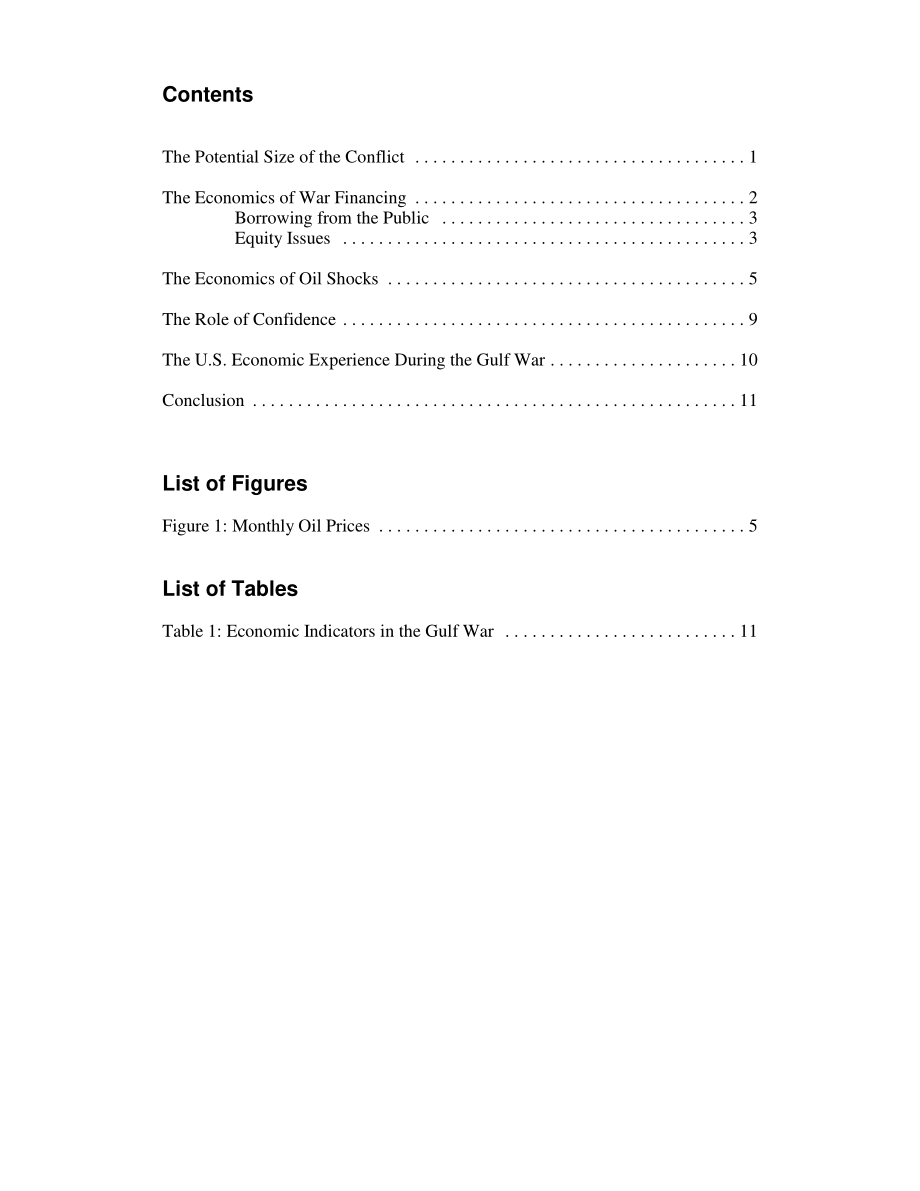 Contents

The Potential Size of the Conflict . . . . . . . . . . . . . . . . . . . . . . . . . . . . . . . . . . . . . 1

The Economics of War Financing . . . . . . . . . . . . . . . . . . . . . . . . . . . . . . . . . . . . . 2
Borrowing from the Public . . . . . . . . . . . . . . . . . . . . . . . . . . . . . . . . . . 3
Equity Issues . . . . . . . . . . . . . . . . . . . . . . . . . . . . . . . . . . . . . . . . . . . . . 3

The Economics of Oil Shocks . . . . . . . . . . . . . . . . . . . . . . . . . . . . . . . . . . . . . . . . 5

The Role of Confidence . . . . . . . . . . . . . . . . . . . . . . . . . . . . . . . . . . . . . . . . . . . . . 9

The U.S. Economic Experience During the Gulf War . . . . . . . . . . . . . . . . . . . . . 10

Conclusion . . . . . . . . . . . . . . . . . . . . . . . . . . . . . . . . . . . . . . . . . . . . . . . . . . . . . . 11

List of Figures

Figure 1: Monthly Oil Prices . . . . . . . . . . . . . . . . . . . . . . . . . . . . . . . . . . . . . . . . . 5

List of Tables

Table 1: Economic Indicators in the Gulf War . . . . . . . . . . . . . . . . . . . . . . . . . . 11